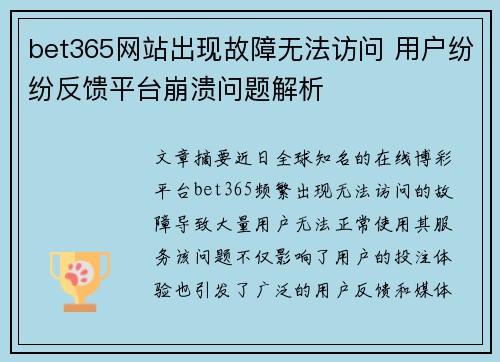 bet365网站出现故障无法访问 用户纷纷反馈平台崩溃问题解析

文章摘要近日全球知名的在线博彩平台bet365频繁出现无法访问的故障导致大量用户无法正常使用其服务该问题不仅影响了用户的投注体验也引发了广泛的用户反馈和媒体